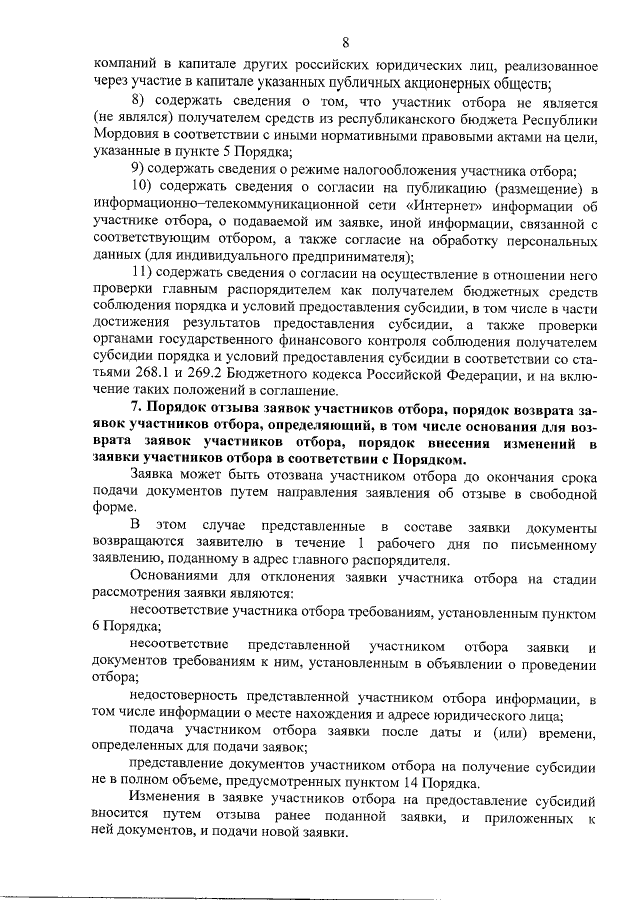 8

компаний в капитале других российских юридических лиц, реализованное через участие в капитале указанных публичных акционерных обществ;

8) содержать сведения о том, что участник отбора не является (не являлся) получателем средств из республиканского бюджета Республики Мордовия в соответствии с иными нормативными правовыми актами на цели, указанные в пункте 5 Порядка;

9) содержать сведения о режиме налогообложения участника отбора;

10) содержать сведения о согласии на публикацию (размещение) в информационно–телекоммуникационной сети «Интернет» информации об участнике отбора, о подаваемой им заявке, иной информации, связанной с соответствующим отбором, а также согласие на обработку персональных данных (для индивидуального предпринимателя);

11) содержать сведения о согласии на осуществление в отношении него проверки главным распорядителем как получателем бюджетных средств соблюдения порядка и условий предоставления субсидии, в том числе в части достижения результатов предоставления субсидии, а также проверки органами государственного финансового контроля соблюдения получателем субсидии порядка и условий предоставления субсидии в соответствии со статьями 268.1 и 269.2 Бюджетного кодекса Российской Федерации, и на включение таких положений в соглашение.

7. Порядок отзыва заявок участников отбора, порядок возврата заявок участников отбора, определяющий, в том числе основания для возврата заявок участников отбора, порядок внесения изменений в заявки участников отбора в соответствии с Порядком.

Заявка может быть отозвана участником отбора до окончания срока подачи документов путем направления заявления об отзыве в свободной форме.

В этом случае представленные в составе заявки документы возвращаются заявителю в течение 1 рабочего дня по письменному заявлению, поданному в адрес главного распорядителя.

Основаниями для отклонения заявки участника отбора на стадии рассмотрения заявки являются:

несоответствие участника отбора требованиям, установленным пунктом 6 Порядка;

несоответствие представленной участником отбора заявки и документов требованиям к ним, установленным в объявлении о проведении отбора;

недостоверность представленной участником отбора информации, в том числе информации о месте нахождения и адресе юридического лица;

подача участником отбора заявки после даты и (или) времени, определенных для подачи заявок;

представление документов участником отбора на получение субсидии не в полном объеме, предусмотренных пунктом 14 Порядка.

Изменения в заявке участников отбора на предоставление субсидий вносится путем отзыва ранее поданной заявки, и приложенных к ней документов, и подачи новой заявки.